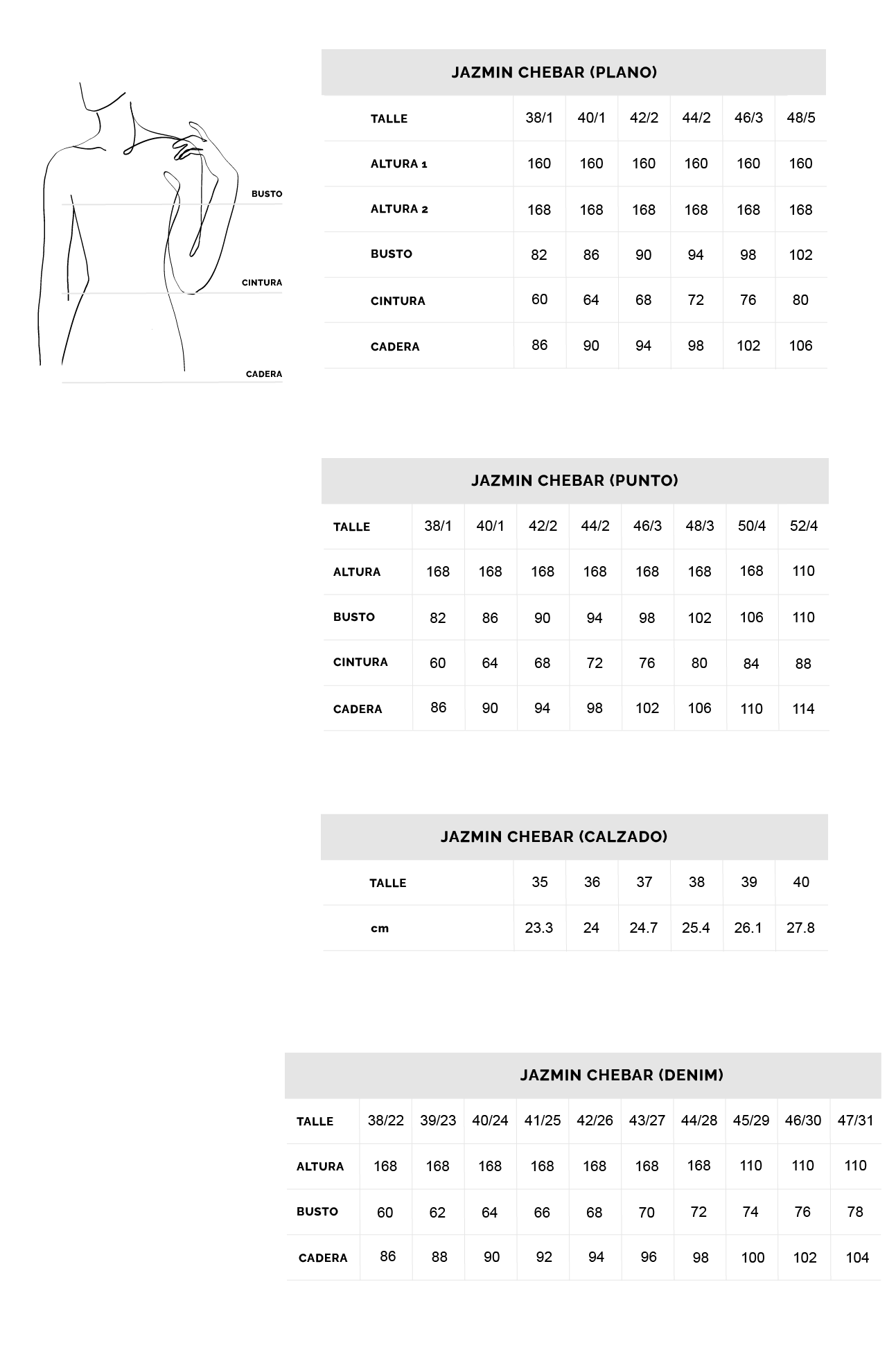 BUSTO
CINTURA
CADERA

JAZMIN CHEBAR (PLANO)

| TALLE | 38/1 | 40/1 | 42/2 | 44/2 | 46/3 | 48/5 |
|---|---|---|---|---|---|---|
| ALTURA 1 | 160 | 160 | 160 | 160 | 160 | 160 |
| ALTURA 2 | 168 | 168 | 168 | 168 | 168 | 168 |
| BUSTO | 82 | 86 | 90 | 94 | 98 | 102 |
| CINTURA | 60 | 64 | 68 | 72 | 76 | 80 |
| CADERA | 86 | 90 | 94 | 98 | 102 | 106 |

JAZMIN CHEBAR (PUNTO)

| TALLE | 38/1 | 40/1 | 42/2 | 44/2 | 46/3 | 48/3 | 50/4 | 52/4 |
|---|---|---|---|---|---|---|---|---|
| ALTURA | 168 | 168 | 168 | 168 | 168 | 168 | 168 | 110 |
| BUSTO | 82 | 86 | 90 | 94 | 98 | 102 | 106 | 110 |
| CINTURA | 60 | 64 | 68 | 72 | 76 | 80 | 84 | 88 |
| CADERA | 86 | 90 | 94 | 98 | 102 | 106 | 110 | 114 |

JAZMIN CHEBAR (CALZADO)

| TALLE | 35 | 36 | 37 | 38 | 39 | 40 |
|---|---|---|---|---|---|---|
| cm | 23.3 | 24 | 24.7 | 25.4 | 26.1 | 27.8 |

JAZMIN CHEBAR (DENIM)

| TALLE | 38/22 | 39/23 | 40/24 | 41/25 | 42/26 | 43/27 | 44/28 | 45/29 | 46/30 | 47/31 |
|---|---|---|---|---|---|---|---|---|---|---|
| ALTURA | 168 | 168 | 168 | 168 | 168 | 168 | 168 | 110 | 110 | 110 |
| BUSTO | 60 | 62 | 64 | 66 | 68 | 70 | 72 | 74 | 76 | 78 |
| CADERA | 86 | 88 | 90 | 92 | 94 | 96 | 98 | 100 | 102 | 104 |